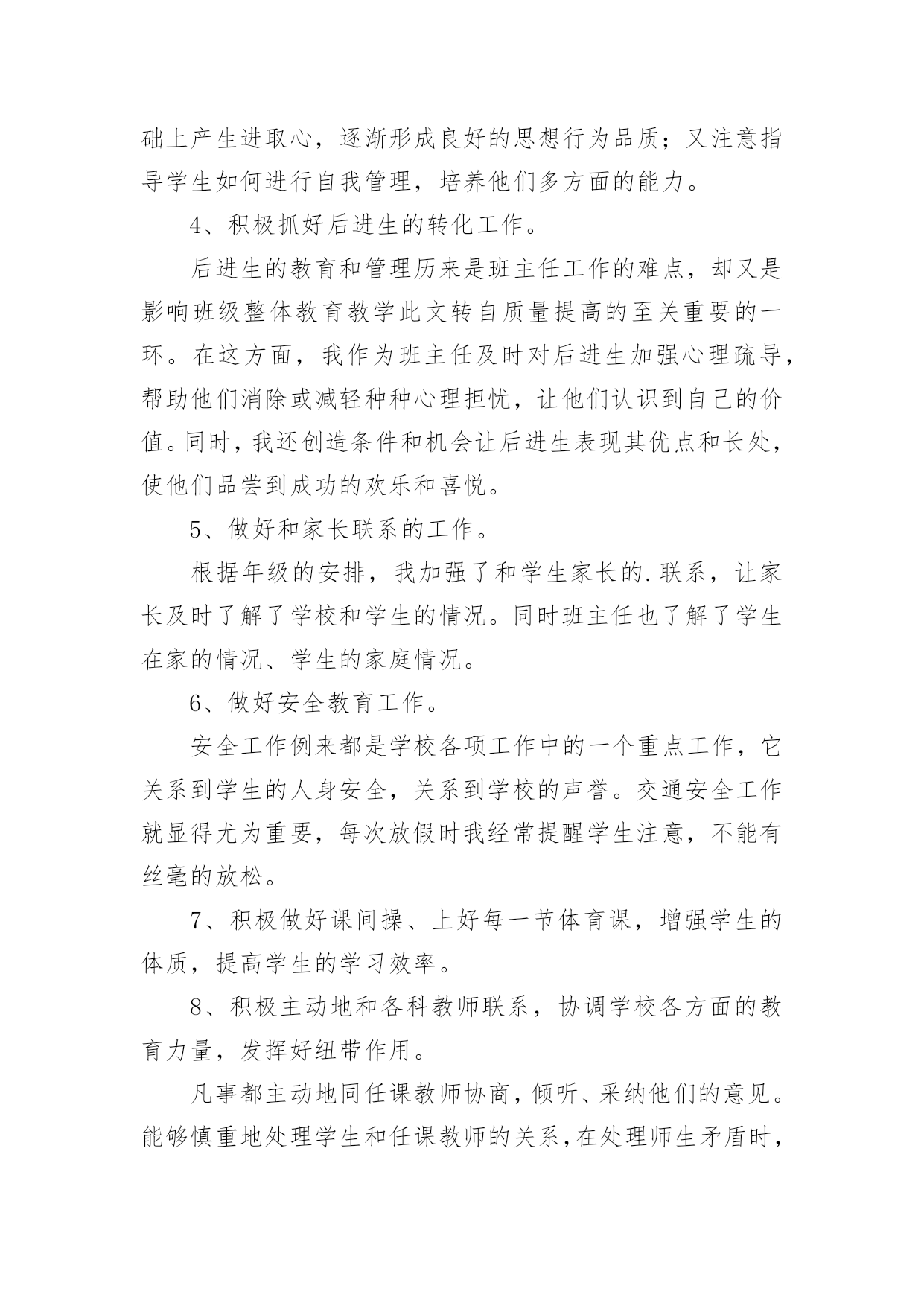 础上产生进取心，逐渐形成良好的思想行为品质；又注意指导学生如何进行自我管理，培养他们多方面的能力。

4、积极抓好后进生的转化工作。

后进生的教育和管理历来是班主任工作的难点，却又是影响班级整体教育教学此文转自质量提高的至关重要的一环。在这方面，我作为班主任及时对后进生加强心理疏导，帮助他们消除或减轻种种心理担忧，让他们认识到自己的价值。同时，我还创造条件和机会让后进生表现其优点和长处，使他们品尝到成功的欢乐和喜悦。

5、做好和家长联系的工作。

根据年级的安排，我加强了和学生家长的.联系，让家长及时了解了学校和学生的情况。同时班主任也了解了学生在家的情况、学生的家庭情况。

6、做好安全教育工作。

安全工作例来都是学校各项工作中的一个重点工作，它关系到学生的人身安全，关系到学校的声誉。交通安全工作就显得尤为重要，每次放假时我经常提醒学生注意，不能有丝毫的放松。

7、积极做好课间操、上好每一节体育课，增强学生的体质，提高学生的学习效率。

8、积极主动地和各科教师联系，协调学校各方面的教育力量，发挥好纽带作用。

凡事都主动地同任课教师协商，倾听、采纳他们的意见。能够慎重地处理学生和任课教师的关系，在处理师生矛盾时，